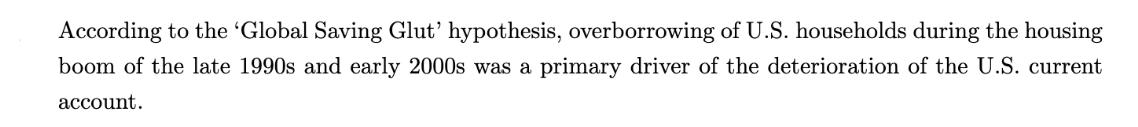 According to the 'Global Saving Glut' hypothesis, overborrowing of U.S. households during the housing boom of the late 1990s and early 2000s was a primary driver of the deterioration of the U.S. current account.